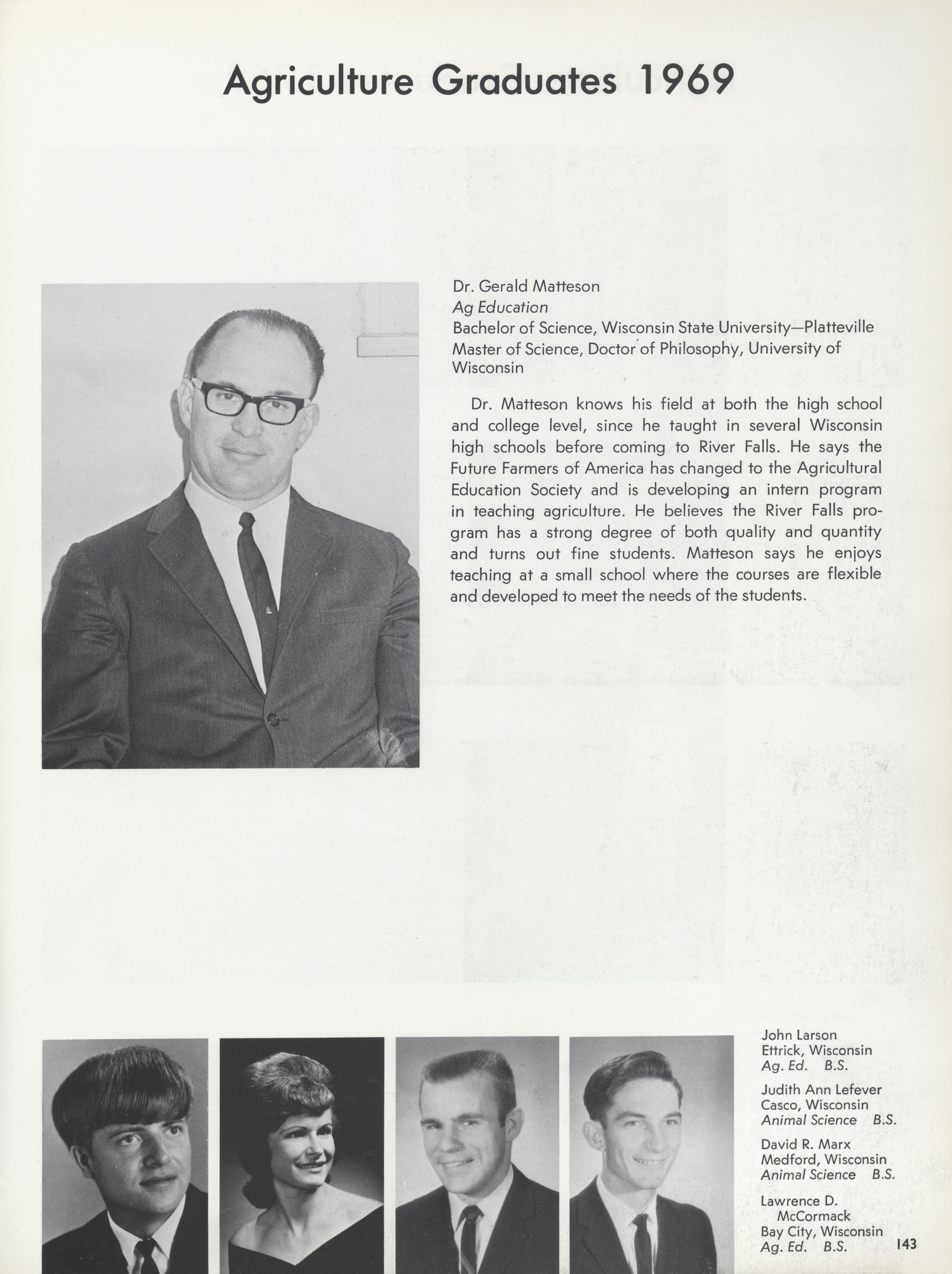 Agriculture Graduates 1969

Dr. Gerald Matteson
Ag Education
Bachelor of Science, Wisconsin State University—Platteville
Master of Science, Doctor of Philosophy, University of Wisconsin

Dr. Matteson knows his field at both the high school and college level, since he taught in several Wisconsin high schools before coming to River Falls. He says the Future Farmers of America has changed to the Agricultural Education Society and is developing an intern program in teaching agriculture. He believes the River Falls program has a strong degree of both quality and quantity and turns out fine students. Matteson says he enjoys teaching at a small school where the courses are flexible and developed to meet the needs of the students.

John Larson
Ettrick, Wisconsin
Ag. Ed. B.S.

Judith Ann Lefever
Casco, Wisconsin
Animal Science B.S.

David R. Marx
Medford, Wisconsin
Animal Science B.S.

Lawrence D. McCormack
Bay City, Wisconsin
Ag. Ed. B.S.

143